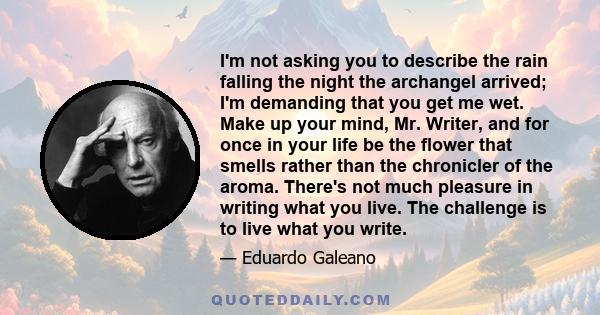 I'm not asking you to describe the rain falling the night the archangel arrived; I'm demanding that you get me wet. Make up your mind, Mr. Writer, and for once in your life be the flower that smells rather than the chronicler of the aroma. There's not much pleasure in writing what you live. The challenge is to live what you write.

— Eduardo Galeano

QUOTEDDAILY.COM